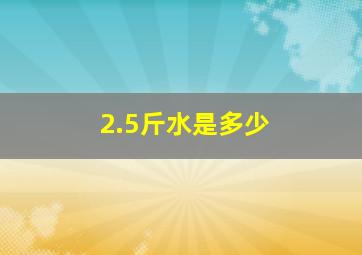 2.5斤水是多少